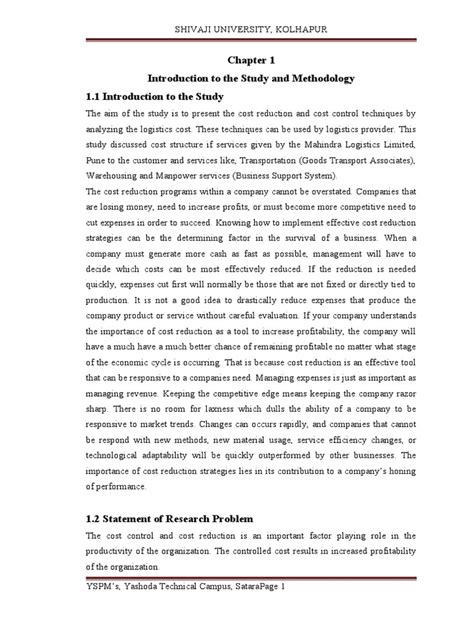 SHIVAJI UNIVERSITY, KOLHAPUR

Chapter 1

Introduction to the Study and Methodology

1.1 Introduction to the Study

The aim of the study is to present the cost reduction and cost control techniques by analyzing the logistics cost. These techniques can be used by logistics provider. This study discussed cost structure if services given by the Mahindra Logistics Limited, Pune to the customer and services like, Transportation (Goods Transport Associates), Warehousing and Manpower services (Business Support System).

The cost reduction programs within a company cannot be overstated. Companies that are losing money, need to increase profits, or must become more competitive need to cut expenses in order to succeed. Knowing how to implement effective cost reduction strategies can be the determining factor in the survival of a business. When a company must generate more cash as fast as possible, management will have to decide which costs can be most effectively reduced. If the reduction is needed quickly, expenses cut first will normally be those that are not fixed or directly tied to production. It is not a good idea to drastically reduce expenses that produce the company product or service without careful evaluation. If your company understands the importance of cost reduction as a tool to increase profitability, the company will have a much have a much better chance of remaining profitable no matter what stage of the economic cycle is occurring. That is because cost reduction is an effective tool that can be responsive to a companies need. Managing expenses is just as important as managing revenue. Keeping the competitive edge means keeping the company razor sharp. There is no room for laxness which dulls the ability of a company to be responsive to market trends. Changes can occurs rapidly, and companies that cannot be respond with new methods, new material usage, service efficiency changes, or technological adaptability will be quickly outperformed by other businesses. The importance of cost reduction strategies lies in its contribution to a company's honing of performance.

1.2 Statement of Research Problem

The cost control and cost reduction is an important factor playing role in the productivity of the organization. The controlled cost results in increased profitability of the organization.

YSPM's, Yashoda Technical Campus, SataraPage 1